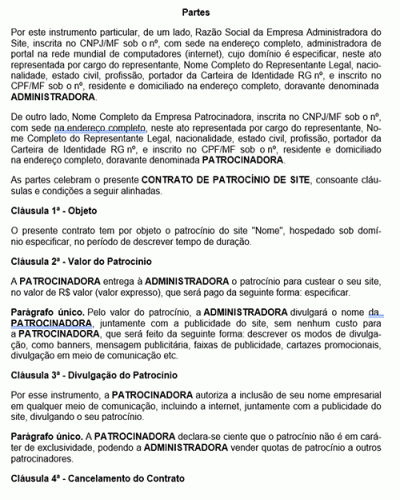 Partes

Por este instrumento particular, de um lado, Razão Social da Empresa Administradora do Site, inscrita no CNPJ/MF sob o nº, com sede na endereço completo, administradora de portal na rede mundial de computadores (internet), cujo domínio é especificar, neste ato representada por cargo do representante, Nome Completo do Representante Legal, nacionalidade, estado civil, profissão, portador da Carteira de Identidade RG nº, e inscrito no CPF/MF sob o nº, residente e domiciliado na endereço completo, doravante denominada ADMINISTRADORA.

De outro lado, Nome Completo da Empresa Patrocinadora, inscrita no CNPJ/MF sob o nº, com sede na endereço completo, neste ato representada por cargo do representante, Nome Completo do Representante Legal, nacionalidade, estado civil, profissão, portador da Carteira de Identidade RG nº, e inscrito no CPF/MF sob o nº, residente e domiciliado na endereço completo, doravante denominada PATROCINADORA.

As partes celebram o presente CONTRATO DE PATROCÍNIO DE SITE, consoante cláusulas e condições a seguir alinhadas.

Cláusula 1ª - Objeto

O presente contrato tem por objeto o patrocínio do site "Nome", hospedado sob domínio especificar, no período de descrever tempo de duração.

Cláusula 2ª - Valor do Patrocínio

A PATROCINADORA entrega à ADMINISTRADORA o patrocínio para custear o seu site, no valor de R$ valor (valor expresso), que será pago da seguinte forma: especificar.

Parágrafo único. Pelo valor do patrocínio, a ADMINISTRADORA divulgará o nome da PATROCINADORA, juntamente com a publicidade do site, sem nenhum custo para a PATROCINADORA, que será feito da seguinte forma: descrever os modos de divulgação, como banners, mensagem publicitária, faixas de publicidade, cartazes promocionais, divulgação em meio de comunicação etc.

Cláusula 3ª - Divulgação do Patrocínio

Por esse instrumento, a PATROCINADORA autoriza a inclusão de seu nome empresarial em qualquer meio de comunicação, incluindo a internet, juntamente com a publicidade do site, divulgando o seu patrocínio.

Parágrafo único. A PATROCINADORA declara-se ciente que o patrocínio não é em caráter de exclusividade, podendo a ADMINISTRADORA vender quotas de patrocínio a outros patrocinadores.

Cláusula 4ª - Cancelamento do Contrato